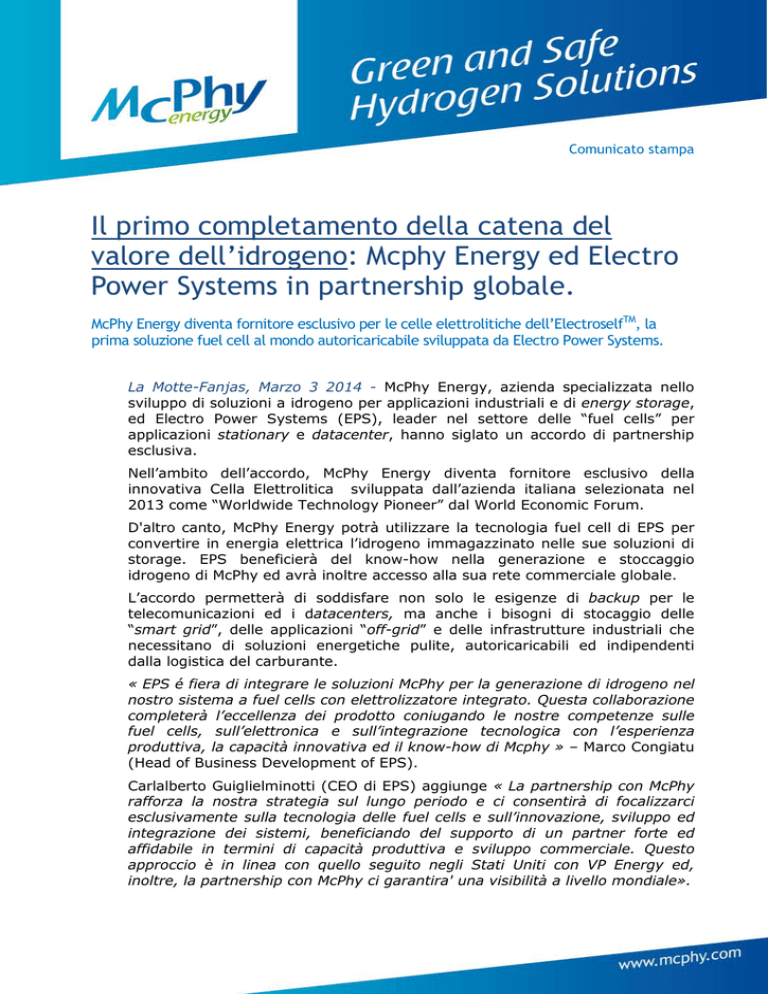 McPhy energy

Green and Safe Hydrogen Solutions

Comunicato stampa

Il primo completamento della catena del valore dell'idrogeno: Mcphy Energy ed Electro Power Systems in partnership globale.

McPhy Energy diventa fornitore esclusivo per le celle elettrolitiche dell'Electroself$^{TM}$, la prima soluzione fuel cell al mondo autoricaricabile sviluppata da Electro Power Systems.

La Motte-Fanjas, Marzo 3 2014 - McPhy Energy, azienda specializzata nello sviluppo di soluzioni a idrogeno per applicazioni industriali e di energy storage, ed Electro Power Systems (EPS), leader nel settore delle "fuel cells" per applicazioni stationary e datacenter, hanno siglato un accordo di partnership esclusiva.

Nell'ambito dell'accordo, McPhy Energy diventa fornitore esclusivo della innovativa Cella Elettrolitica sviluppata dall'azienda italiana selezionata nel 2013 come "Worldwide Technology Pioneer" dal World Economic Forum.

D'altro canto, McPhy Energy potrà utilizzare la tecnologia fuel cell di EPS per convertire in energia elettrica l'idrogeno immagazzinato nelle sue soluzioni di storage. EPS beneficierà del know-how nella generazione e stoccaggio idrogeno di McPhy ed avrà inoltre accesso alla sua rete commerciale globale.

L'accordo permetterà di soddisfare non solo le esigenze di backup per le telecomunicazioni ed i datacenters, ma anche i bisogni di stocaggio delle "smart grid", delle applicazioni "off-grid" e delle infrastrutture industriali che necessitano di soluzioni energetiche pulite, autoricaricabili ed indipendenti dalla logistica del carburante.

« EPS é fiera di integrare le soluzioni McPhy per la generazione di idrogeno nel nostro sistema a fuel cells con elettrolizzatore integrato. Questa collaborazione completerà l'eccellenza dei prodotto coniugando le nostre competenze sulle fuel cells, sull'elettronica e sull'integrazione tecnologica con l'esperienza produttiva, la capacità innovativa ed il know-how di Mcphy » – Marco Congiatu (Head of Business Development of EPS).

Carlalberto Guiglielminotti (CEO di EPS) aggiunge « La partnership con McPhy rafforza la nostra strategia sul lungo periodo e ci consentirà di focalizzarci esclusivamente sulla tecnologia delle fuel cells e sull'innovazione, sviluppo ed integrazione dei sistemi, beneficiando del supporto di un partner forte ed affidabile in termini di capacità produttiva e sviluppo commerciale. Questo approccio è in linea con quello seguito negli Stati Uniti con VP Energy ed, inoltre, la partnership con McPhy ci garantira' una visibilità a livello mondiale».

www.mcphy.com